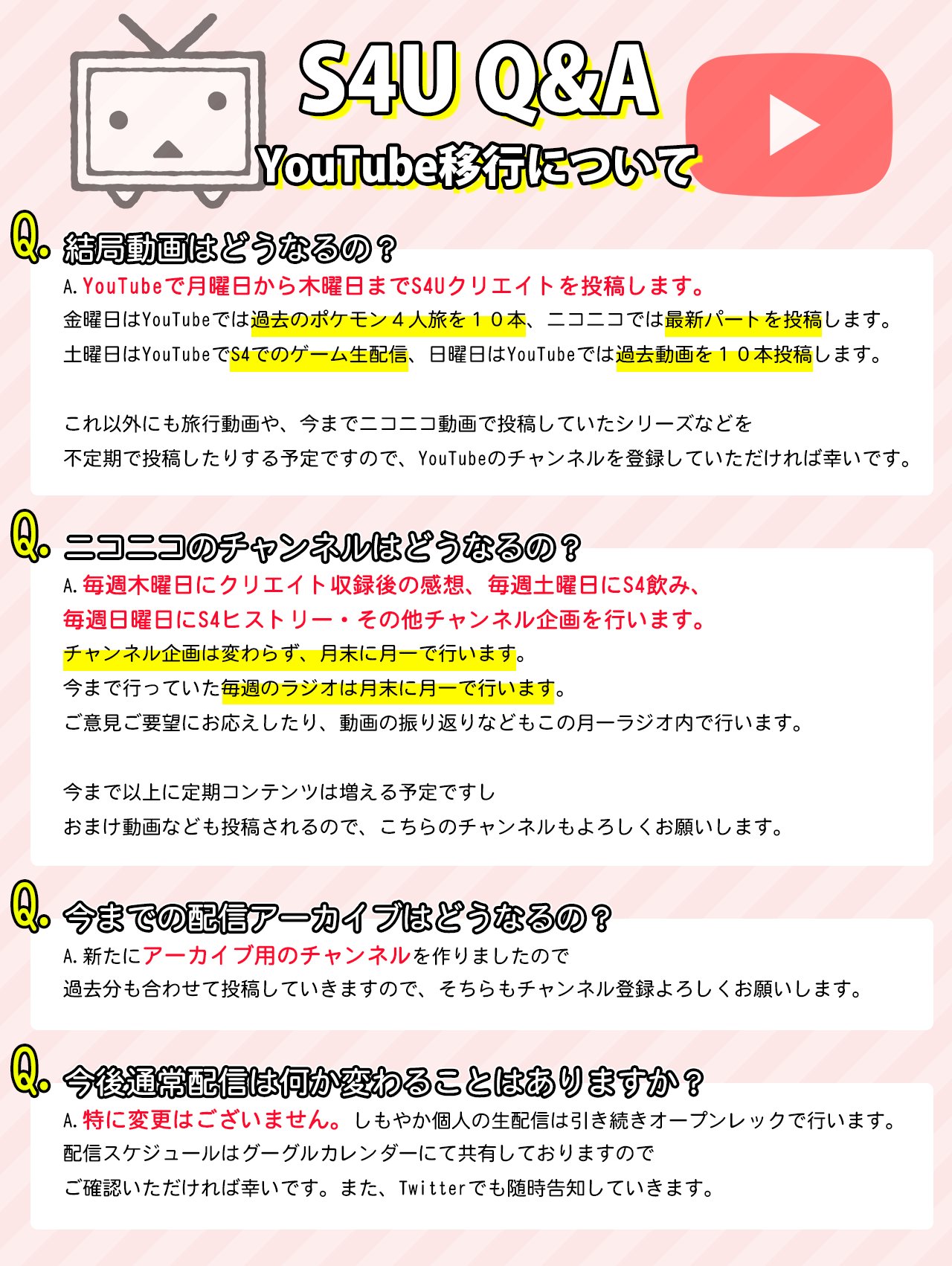 S4U Q&A
YouTube移行について

Q. 結局動画はどうなるの？
A. YouTubeで月曜日から木曜日までS4Uクリエイトを投稿します。
金曜日はYouTubeでは過去のポケモン４人旅を１０本、ニコニコでは最新パートを投稿します。
土曜日はYouTubeでS4でのゲーム生配信、日曜日はYouTubeでは過去動画を１０本投稿します。

これ以外にも旅行動画や、今までニコニコ動画で投稿していたシリーズなどを
不定期で投稿したりする予定ですので、YouTubeのチャンネルを登録していただければ幸いです。

Q. ニコニコのチャンネルはどうなるの？
A. 毎週木曜日にクリエイト収録後の感想、毎週土曜日にS4飲み、
毎週日曜日にS4ヒストリー・その他チャンネル企画を行います。
チャンネル企画は変わらず、月末に月一で行います。
今まで行っていた毎週のラジオは月末に月一で行います。
ご意見ご要望にお応えしたり、動画の振り返りなどもこの月一ラジオ内で行います。

今まで以上に定期コンテンツは増える予定ですし
おまけ動画なども投稿されるので、こちらのチャンネルもよろしくお願いします。

Q. 今までの配信アーカイブはどうなるの？
A. 新たにアーカイブ用のチャンネルを作りましたので
過去分も合わせて投稿していきますので、そちらもチャンネル登録よろしくお願いします。

Q. 今後通常配信は何か変わることはありますか？
A. 特に変更はございません。しもやか個人の生配信は引き続きオープンレックで行います。
配信スケジュールはグーグルカレンダーにて共有しておりますので
ご確認いただければ幸いです。また、Twitterでも随時告知していきます。